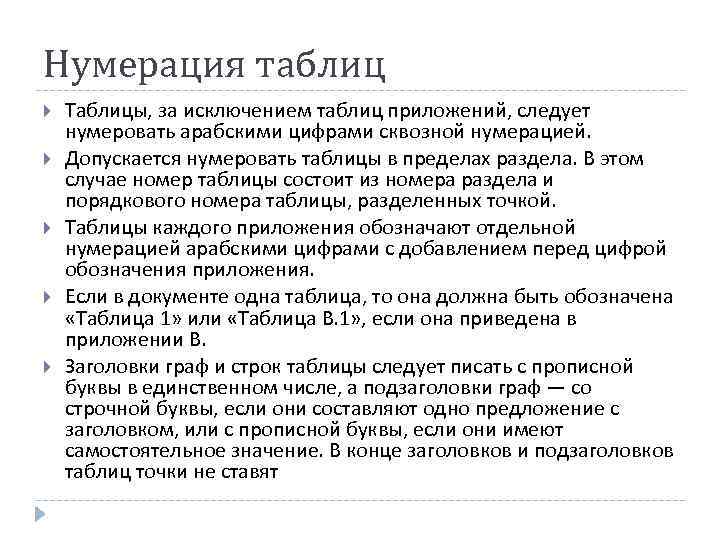 Нумерация таблиц

Таблицы, за исключением таблиц приложений, следует нумеровать арабскими цифрами сквозной нумерацией.

Допускается нумеровать таблицы в пределах раздела. В этом случае номер таблицы состоит из номера раздела и порядкового номера таблицы, разделенных точкой.

Таблицы каждого приложения обозначают отдельной нумерацией арабскими цифрами с добавлением перед цифрой обозначения приложения.

Если в документе одна таблица, то она должна быть обозначена «Таблица 1» или «Таблица В.1», если она приведена в приложении В.

Заголовки граф и строк таблицы следует писать с прописной буквы в единственном числе, а подзаголовки граф — со строчной буквы, если они составляют одно предложение с заголовком, или с прописной буквы, если они имеют самостоятельное значение. В конце заголовков и подзаголовков таблиц точки не ставят